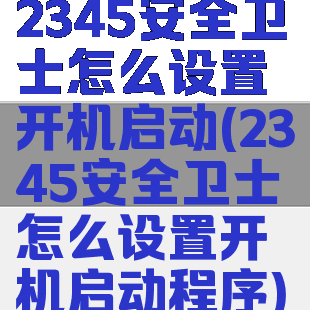 2345安全卫士怎么设置开机启动(2345安全卫士怎么设置开机启动程序)